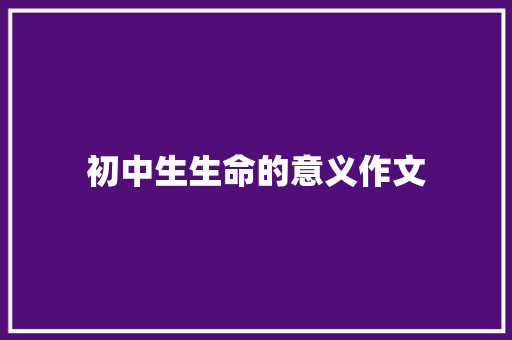 初中生生命的意义作文